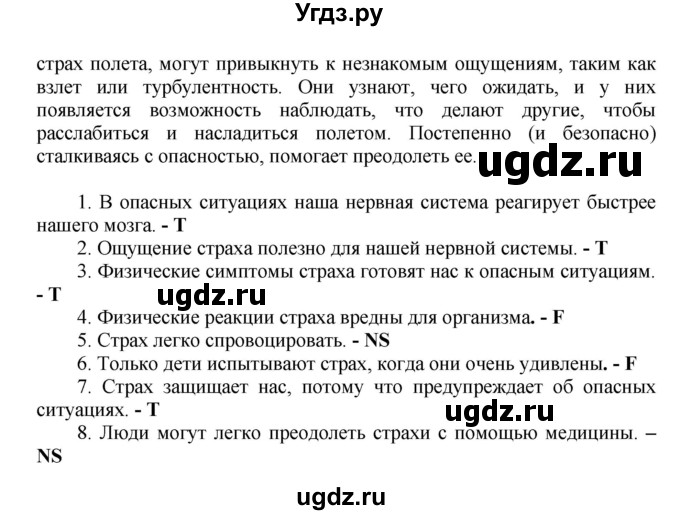 Угдз.ру

страх полета, могут привыкнуть к незнакомым ощущениям, таким как взлет или турбулентность. Они узнают, чего ожидать, и у них появляется возможность наблюдать, что делают другие, чтобы расслабиться и насладиться полетом. Постепенно (и безопасно) сталкиваясь с опасностью, помогает преодолеть ее. ugdz.ru

1. В опасных ситуациях наша нервная система реагирует быстрее нашего мозга. - T
2. Ощущение страха полезно для нашей нервной системы. - T
3. Физические симптомы страха готовят нас к опасным ситуациям. - T
ugdz.ru
4. Физические реакции страха вредны для организма. - F
5. Страх легко спровоцировать. - NS
6. Только дети испытывают страх, когда они очень удивлены. - F
7. Страх защищает нас, потому что предупреждает об опасных ситуациях. - T
ugdz.ru
8. Люди могут легко преодолеть страхи с помощью медицины. – NS

ugdz.ru